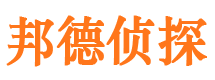 邦德侦探